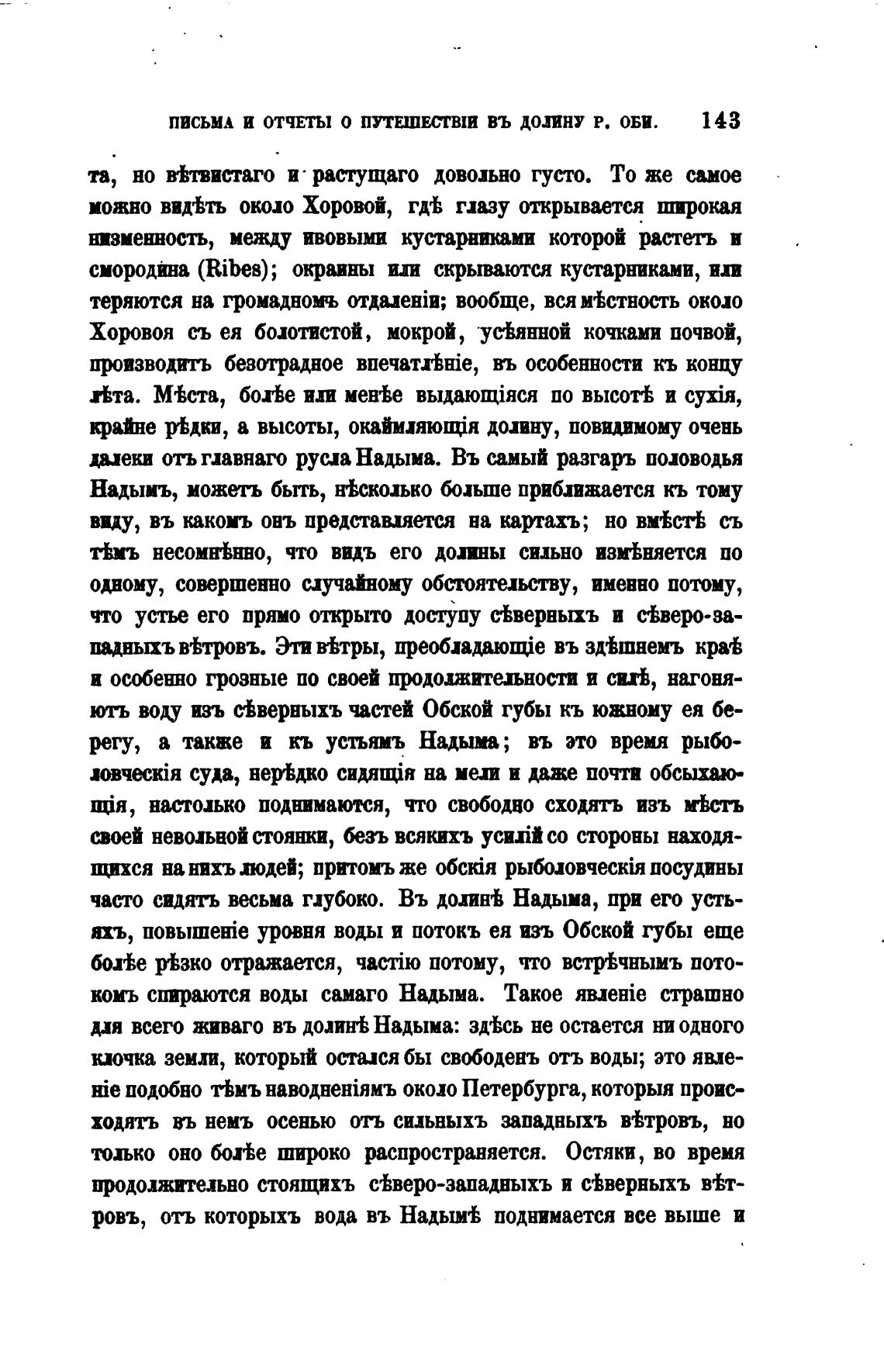 ПИСЬМА И ОТЧЕТЫ О ПУТЕШЕСТВІИ ВЪ ДОЛИНУ Р. ОБИ. 143

та, но вѣтвистаго и растущаго довольно густо. То же самое можно видѣть около Хоровой, гдѣ глазу открывается широкая низменность, между ивовыми кустарниками которой растетъ и смородина (Ribes); окраины или скрываются кустарниками, или теряются на громадномъ отдаленіи; вообще, вся мѣстность около Хоровоя съ ея болотистой, мокрой, усѣянной кочками почвой, производитъ безотрадное впечатлѣніе, въ особенности къ концу лѣта. Мѣста, болѣе или менѣе выдающіяся по высотѣ и сухія, крайне рѣдки, а высоты, окаймляющія долину, повидимому очень далеки отъ главнаго русла Надыма. Въ самый разгаръ половодья Надымъ, можетъ быть, нѣсколько больше приближается къ тому виду, въ какомъ онъ представляется на картахъ; но вмѣстѣ съ тѣмъ несомнѣнно, что видъ его долины сильно измѣняется по одному, совершенно случайному обстоятельству, именно потому, что устье его прямо открыто доступу сѣверныхъ и сѣверо-западныхъ вѣтровъ. Эти вѣтры, преобладающіе въ здѣшнемъ краѣ и особенно грозные по своей продолжительности и силѣ, нагоняютъ воду изъ сѣверныхъ частей Обской губы къ южному ея берегу, а также и къ устьямъ Надыма; въ это время рыболовческія суда, нерѣдко сидящія на мели и даже почти обсыхающія, настолько поднимаются, что свободно сходятъ изъ мѣстъ своей невольной стоянки, безъ всякихъ усилій со стороны находящихся на нихъ людей; притомъ же обскія рыболовческія посудины часто сидятъ весьма глубоко. Въ долинѣ Надыма, при его устьяхъ, повышеніе уровня воды и потокъ ея изъ Обской губы еще болѣе рѣзко отражается, частію потому, что встрѣчнымъ потокомъ спираются воды самаго Надыма. Такое явленіе страшно для всего живаго въ долинѣ Надыма: здѣсь не остается ни одного клочка земли, который остался бы свободенъ отъ воды; это явленіе подобно тѣмъ наводненіямъ около Петербурга, которыя происходятъ въ немъ осенью отъ сильныхъ западныхъ вѣтровъ, но только оно болѣе широко распространяется. Остяки, во время продолжительно стоящихъ сѣверо-западныхъ и сѣверныхъ вѣтровъ, отъ которыхъ вода въ Надымѣ поднимается все выше и